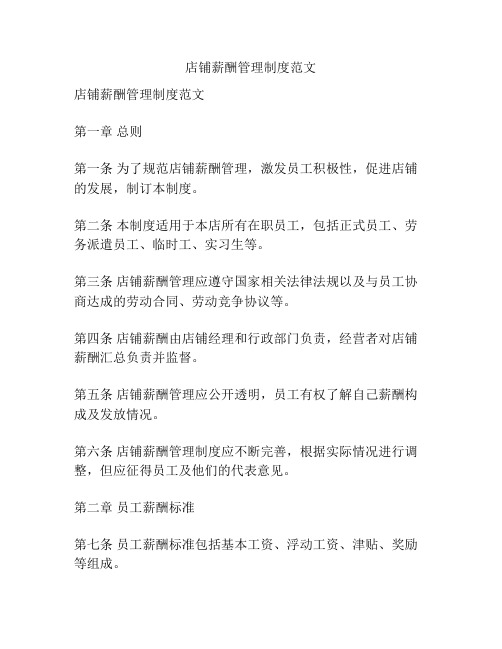 店铺薪酬管理制度范文

店铺薪酬管理制度范文

第一章 总则

第一条 为了规范店铺薪酬管理，激发员工积极性，促进店铺的发展，制订本制度。

第二条 本制度适用于本店所有在职员工，包括正式员工、劳务派遣员工、临时工、实习生等。

第三条 店铺薪酬管理应遵守国家相关法律法规以及与员工协商达成的劳动合同、劳动竞争协议等。

第四条 店铺薪酬由店铺经理和行政部门负责，经营者对店铺薪酬汇总负责并监督。

第五条 店铺薪酬管理应公开透明，员工有权了解自己薪酬构成及发放情况。

第六条 店铺薪酬管理制度应不断完善，根据实际情况进行调整，但应征得员工及他们的代表意见。

第二章 员工薪酬标准

第七条 员工薪酬标准包括基本工资、浮动工资、津贴、奖励等组成。